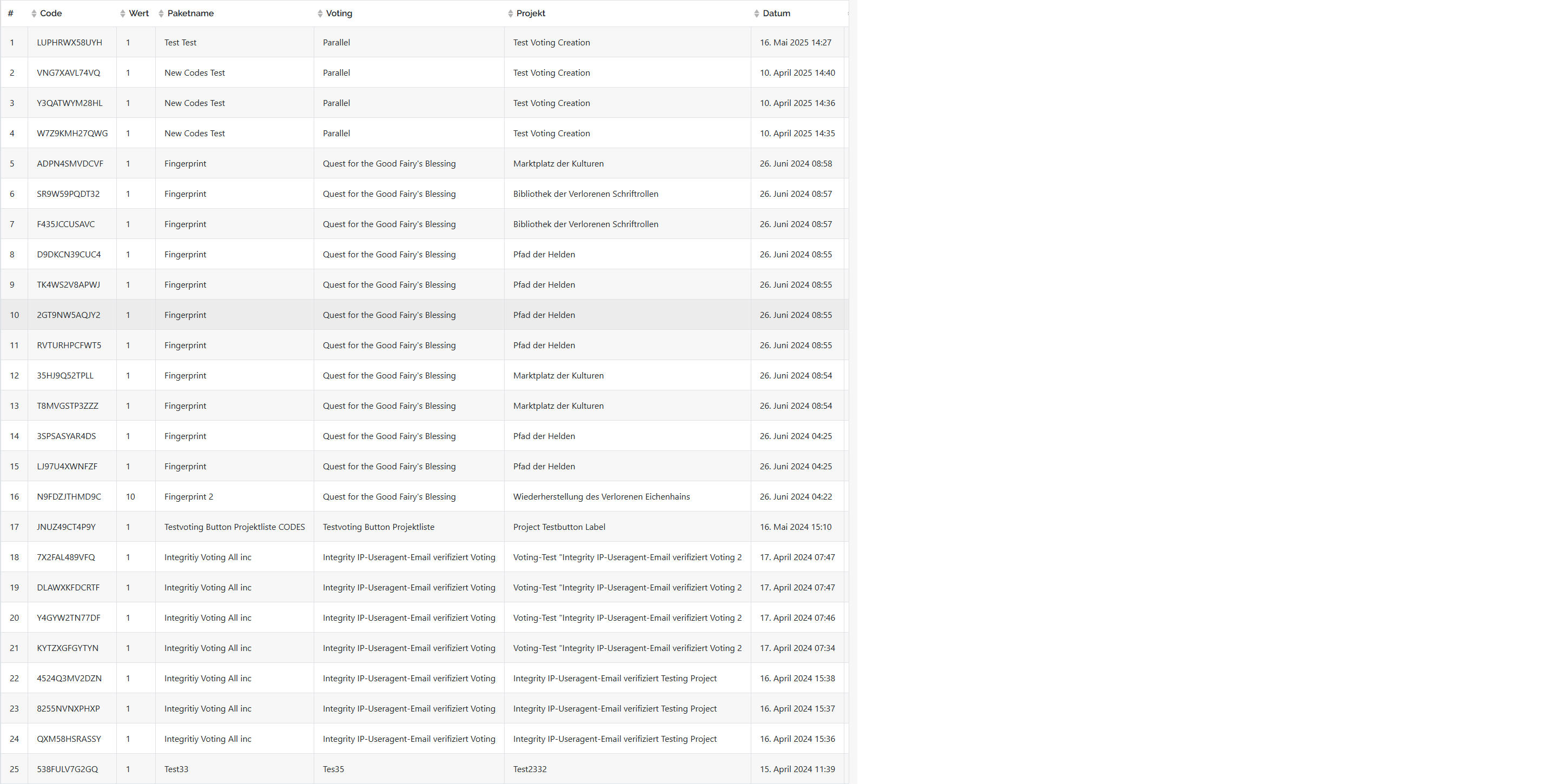 | # | Code | Wert | Paketname | Voting | Projekt | Datum |
|---|---|---|---|---|---|---|
| 1 | LUPHRWX58UYH | 1 | Test Test | Parallel | Test Voting Creation | 16. Mai 2025 14:27 |
| 2 | VNG7XAVL74VQ | 1 | New Codes Test | Parallel | Test Voting Creation | 10. April 2025 14:40 |
| 3 | Y3QATWYM28HL | 1 | New Codes Test | Parallel | Test Voting Creation | 10. April 2025 14:36 |
| 4 | W7Z9KMH27QWG | 1 | New Codes Test | Parallel | Test Voting Creation | 10. April 2025 14:35 |
| 5 | ADPN4SMVDCVF | 1 | Fingerprint | Quest for the Good Fairy's Blessing | Marktplatz der Kulturen | 26. Juni 2024 08:58 |
| 6 | SR9W59PQDT32 | 1 | Fingerprint | Quest for the Good Fairy's Blessing | Bibliothek der Verlorenen Schriftrollen | 26. Juni 2024 08:57 |
| 7 | F435JCCUSAVC | 1 | Fingerprint | Quest for the Good Fairy's Blessing | Bibliothek der Verlorenen Schriftrollen | 26. Juni 2024 08:57 |
| 8 | D9DKCN39CUC4 | 1 | Fingerprint | Quest for the Good Fairy's Blessing | Pfad der Helden | 26. Juni 2024 08:55 |
| 9 | TK4WS2V8APWJ | 1 | Fingerprint | Quest for the Good Fairy's Blessing | Pfad der Helden | 26. Juni 2024 08:55 |
| 10 | 2GT9NW5AQJY2 | 1 | Fingerprint | Quest for the Good Fairy's Blessing | Pfad der Helden | 26. Juni 2024 08:55 |
| 11 | RVTURHPCFWT5 | 1 | Fingerprint | Quest for the Good Fairy's Blessing | Pfad der Helden | 26. Juni 2024 08:55 |
| 12 | 35HJ9Q52TPLL | 1 | Fingerprint | Quest for the Good Fairy's Blessing | Marktplatz der Kulturen | 26. Juni 2024 08:54 |
| 13 | T8MVGSTP3ZZZ | 1 | Fingerprint | Quest for the Good Fairy's Blessing | Marktplatz der Kulturen | 26. Juni 2024 08:54 |
| 14 | 3SPSASYAR4DS | 1 | Fingerprint | Quest for the Good Fairy's Blessing | Pfad der Helden | 26. Juni 2024 04:25 |
| 15 | LJ97U4XWNFZF | 1 | Fingerprint | Quest for the Good Fairy's Blessing | Pfad der Helden | 26. Juni 2024 04:25 |
| 16 | N9FDZJTHMD9C | 10 | Fingerprint 2 | Quest for the Good Fairy's Blessing | Wiederherstellung des Verlorenen Eichenhains | 26. Juni 2024 04:22 |
| 17 | JNUZ49CT4P9Y | 1 | Testvoting Button Projektliste CODES | Testvoting Button Projektliste | Project Testbutton Label | 16. Mai 2024 15:10 |
| 18 | 7X2FAL489VFQ | 1 | Integritiy Voting All inc | Integrity IP-Useragent-Email verifiziert Voting | Voting-Test "Integrity IP-Useragent-Email verifiziert Voting 2 | 17. April 2024 07:47 |
| 19 | DLAWXKFDCRTF | 1 | Integritiy Voting All inc | Integrity IP-Useragent-Email verifiziert Voting | Voting-Test "Integrity IP-Useragent-Email verifiziert Voting 2 | 17. April 2024 07:47 |
| 20 | Y4GYW2TN77DF | 1 | Integritiy Voting All inc | Integrity IP-Useragent-Email verifiziert Voting | Voting-Test "Integrity IP-Useragent-Email verifiziert Voting 2 | 17. April 2024 07:46 |
| 21 | KYTZXGFGYTYN | 1 | Integritiy Voting All inc | Integrity IP-Useragent-Email verifiziert Voting | Voting-Test "Integrity IP-Useragent-Email verifiziert Voting 2 | 17. April 2024 07:34 |
| 22 | 4524Q3MV2DZN | 1 | Integritiy Voting All inc | Integrity IP-Useragent-Email verifiziert Voting | Integrity IP-Useragent-Email verifiziert Testing Project | 16. April 2024 15:38 |
| 23 | 8255NVNXPHXP | 1 | Integritiy Voting All inc | Integrity IP-Useragent-Email verifiziert Voting | Integrity IP-Useragent-Email verifiziert Testing Project | 16. April 2024 15:37 |
| 24 | QXM58HSRASSY | 1 | Integritiy Voting All inc | Integrity IP-Useragent-Email verifiziert Voting | Integrity IP-Useragent-Email verifiziert Testing Project | 16. April 2024 15:36 |
| 25 | 538FULV7G2GQ | 1 | Test33 | Tes35 | Test2332 | 15. April 2024 11:39 |